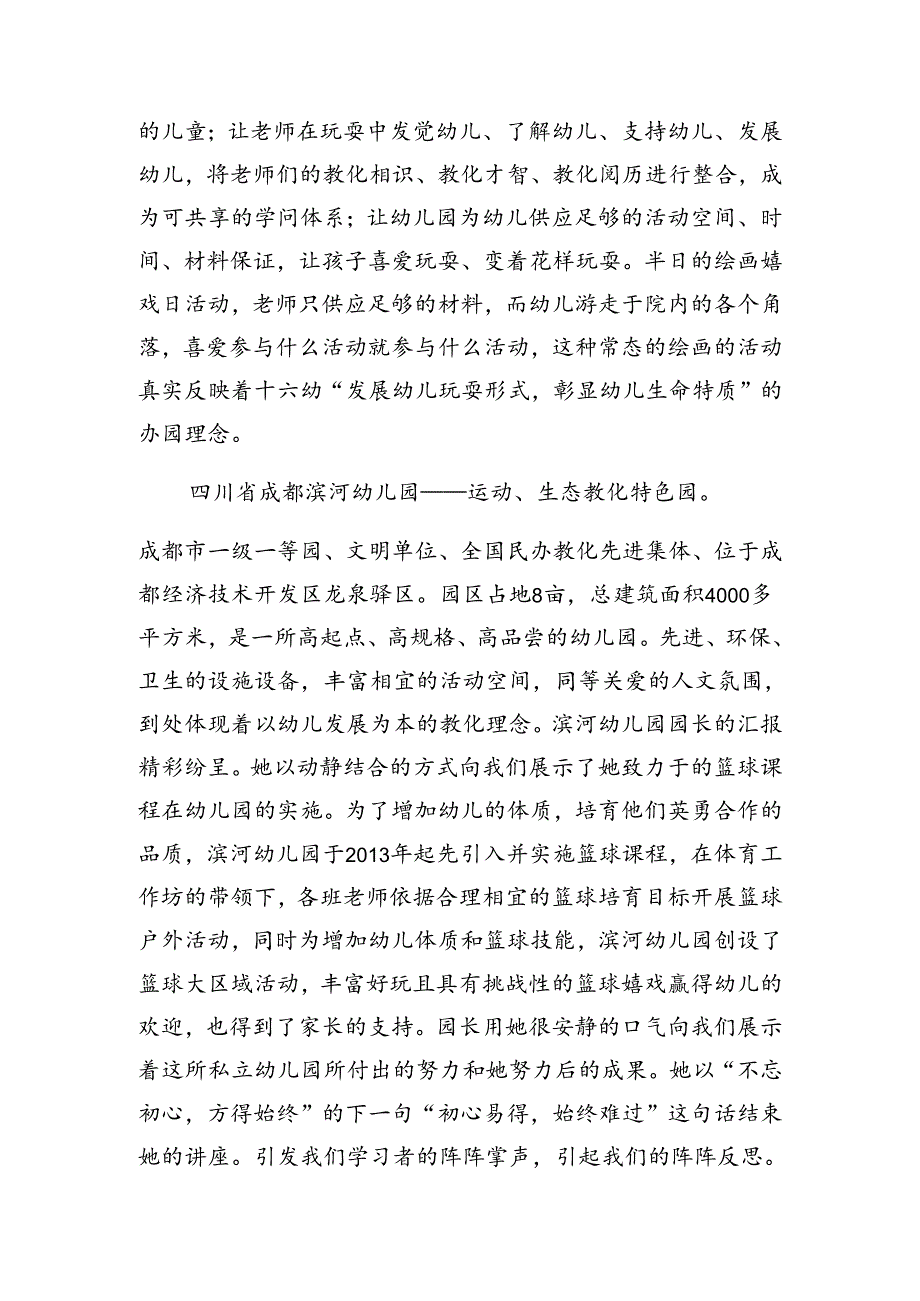 的儿童；让老师在玩耍中发觉幼儿、了解幼儿、支持幼儿、发展幼儿，将老师们的教化相识、教化才智、教化阅历进行整合，成为可共享的学问体系；让幼儿园为幼儿供应足够的活动空间、时间、材料保证，让孩子喜爱玩耍、变着花样玩耍。半日的绘画嬉戏日活动，老师只供应足够的材料，而幼儿游走于院内的各个角落，喜爱参与什么活动就参与什么活动，这种常态的绘画的活动真实反映着十六幼“发展幼儿玩耍形式，彰显幼儿生命特质”的办园理念。

四川省成都滨河幼儿园——运动、生态教化特色园。

成都市一级一等园、文明单位、全国民办教化先进集体、位于成都经济技术开发区龙泉驿区。园区占地8亩，总建筑面积4000多平方米，是一所高起点、高规格、高品尝的幼儿园。先进、环保、卫生的设施设备，丰富相宜的活动空间，同等关爱的人文氛围，到处体现着以幼儿发展为本的教化理念。滨河幼儿园园长的汇报精彩纷呈。她以动静结合的方式向我们展示了她致力于的篮球课程在幼儿园的实施。为了增加幼儿的体质，培育他们英勇合作的品质，滨河幼儿园于2013年起先引入并实施篮球课程，在体育工作坊的带领下，各班老师依据合理相宜的篮球培育目标开展篮球户外活动，同时为增加幼儿体质和篮球技能，滨河幼儿园创设了篮球大区域活动，丰富好玩且具有挑战性的篮球嬉戏赢得幼儿的欢迎，也得到了家长的支持。园长用她很安静的口气向我们展示着这所私立幼儿园所付出的努力和她努力后的成果。她以“不忘初心，方得始终”的下一句“初心易得，始终难过”这句话结束她的讲座。引发我们学习者的阵阵掌声，引起我们的阵阵反思。